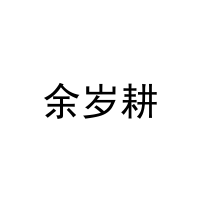 余岁耕